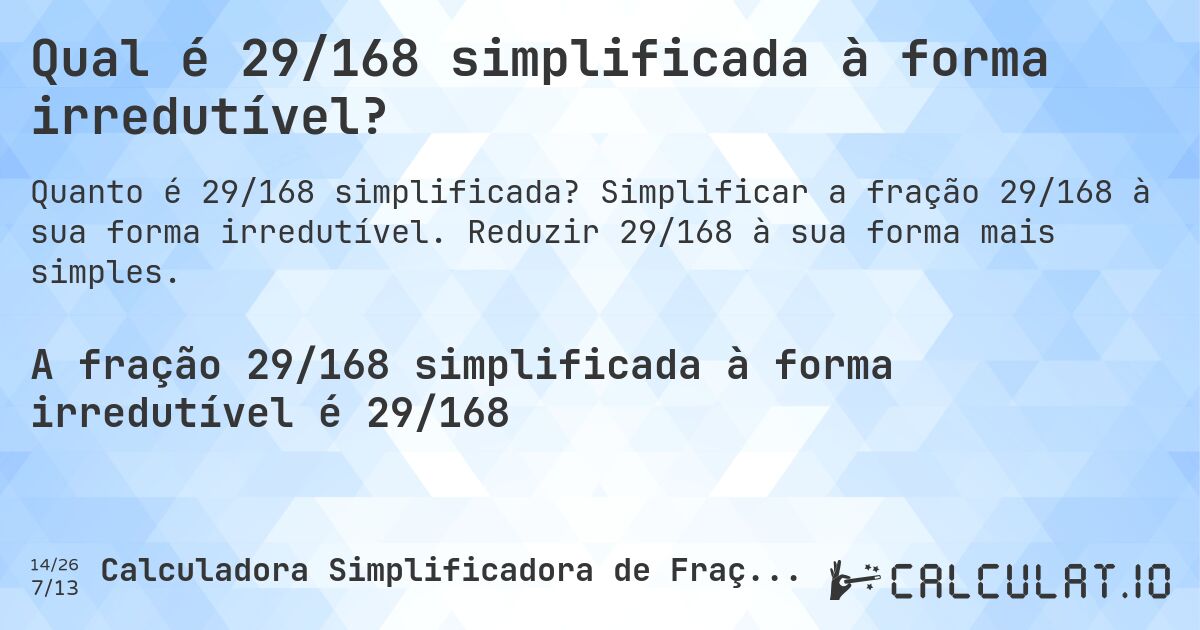 Qual é 29/168 simplificada à forma irredutível?

Quanto é 29/168 simplificada? Simplificar a fração 29/168 à sua forma irredutível. Reduzir 29/168 à sua forma mais simples.

A fração 29/168 simplificada à forma irredutível é 29/168

14/26
7/13
Calculadora Simplificadora de Fraç...

CALCULAT.IO